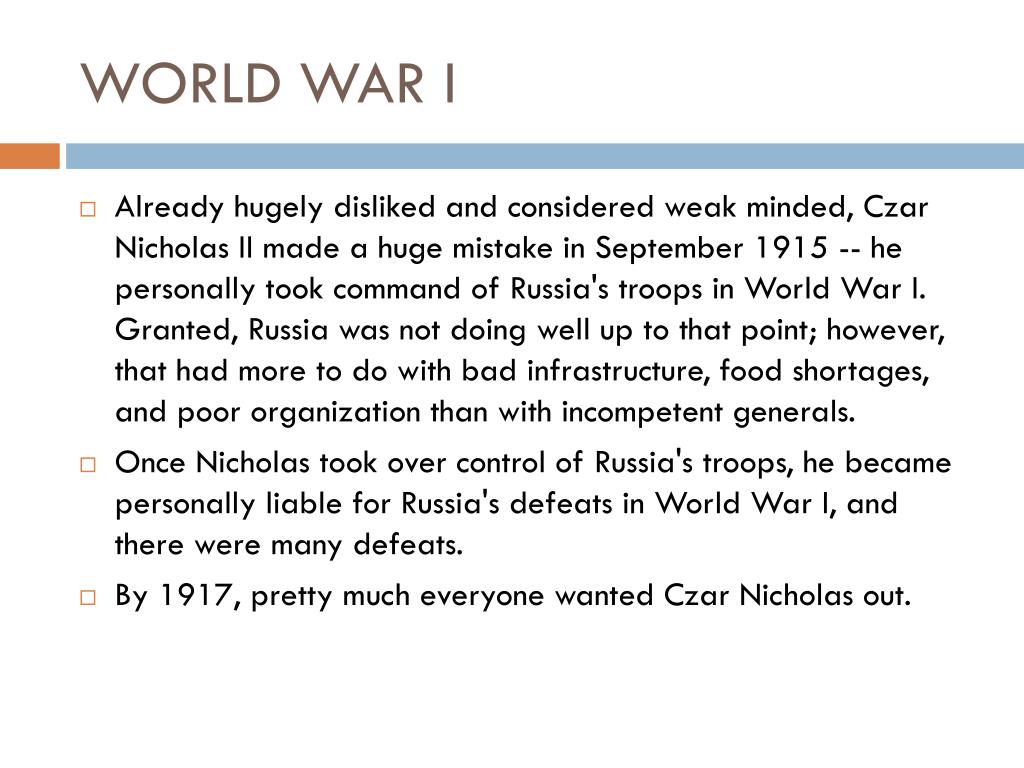 WORLD WAR I

Already hugely disliked and considered weak minded, Czar Nicholas II made a huge mistake in September 1915 -- he personally took command of Russia's troops in World War I. Granted, Russia was not doing well up to that point; however, that had more to do with bad infrastructure, food shortages, and poor organization than with incompetent generals.

Once Nicholas took over control of Russia's troops, he became personally liable for Russia's defeats in World War I, and there were many defeats.

By 1917, pretty much everyone wanted Czar Nicholas out.